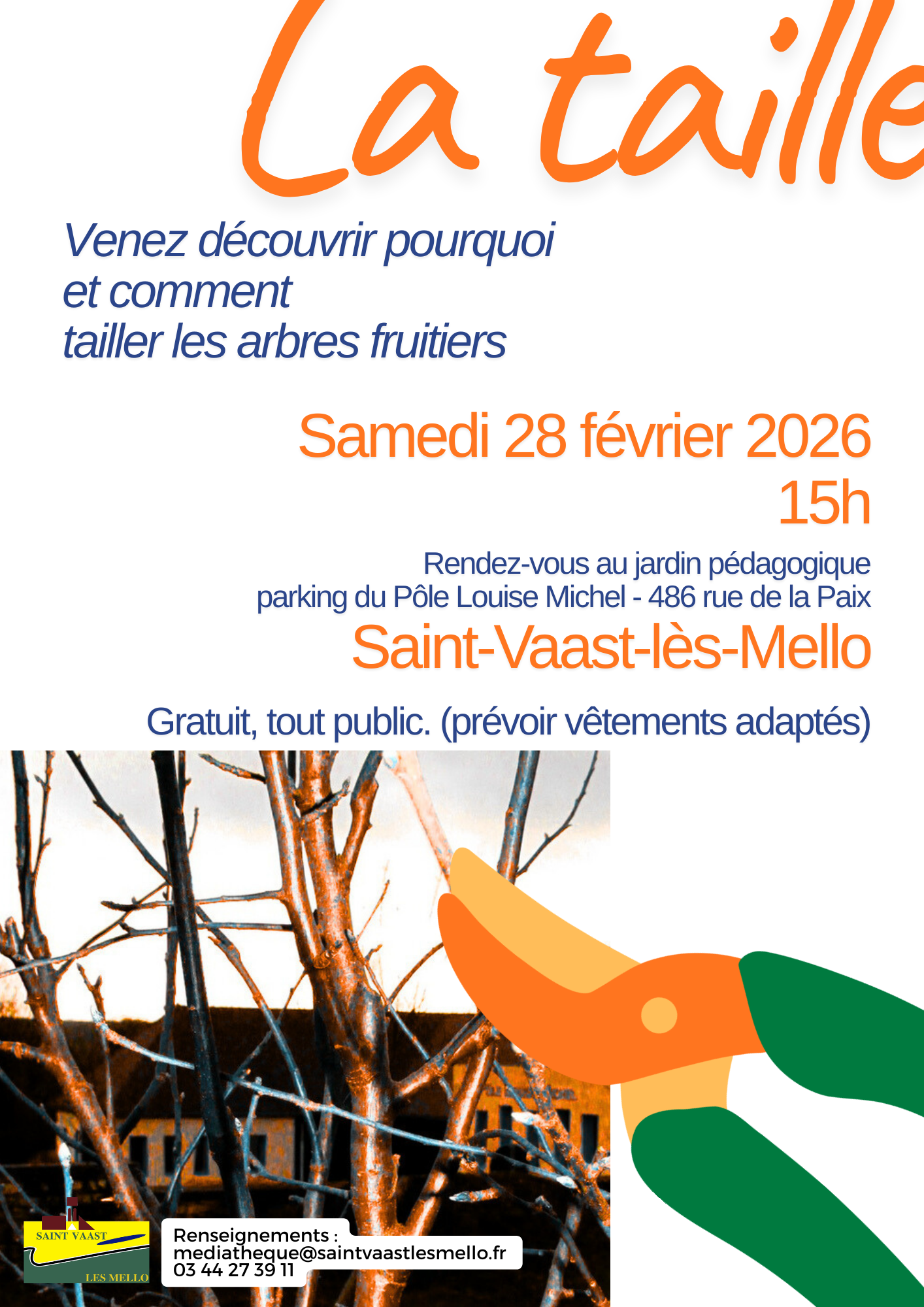 La taille

Venez découvrir pourquoi
et comment
tailler les arbres fruitiers

Samedi 28 février 2026
15h

Rendez-vous au jardin pédagogique
parking du Pôle Louise Michel - 486 rue de la Paix

Saint-Vaast-lès-Mello

Gratuit, tout public. (prévoir vêtements adaptés)

SAINT VAAST
LES MELLO

Renseignements :
mediatheque@saintvaastlesmello.fr
03 44 27 39 11